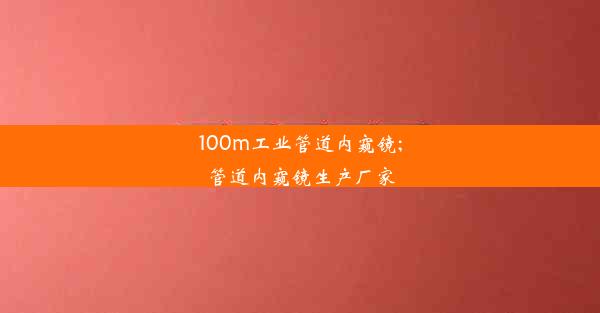 100m工业管道内窥镜;
管道内窥镜生产厂家